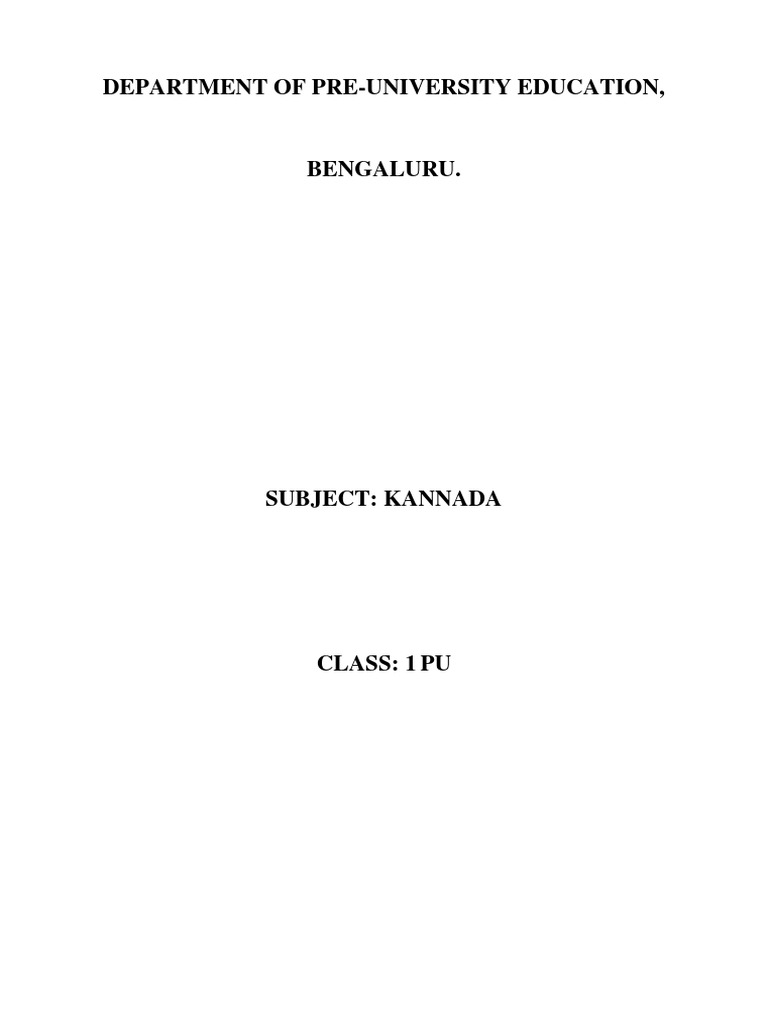 DEPARTMENT OF PRE-UNIVERSITY EDUCATION,

BENGALURU.

SUBJECT: KANNADA

CLASS: 1 PU